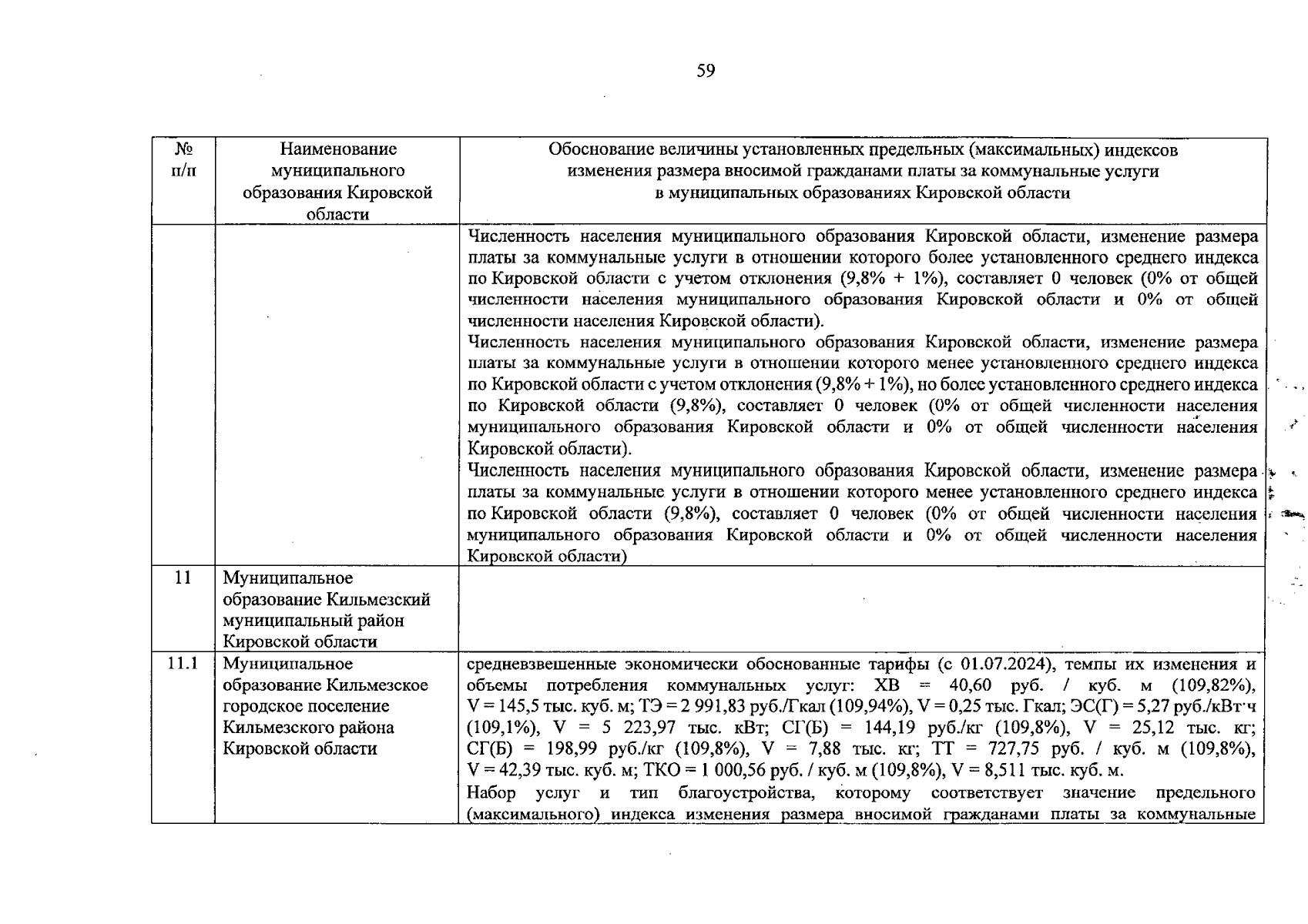 59

| № п/п | Наименование муниципального образования Кировской области | Обоснование величины установленных предельных (максимальных) индексов изменения размера вносимой гражданами платы за коммунальные услуги в муниципальных образованиях Кировской области |
|---|---|---|
| | | Численность населения муниципального образования Кировской области, изменение размера платы за коммунальные услуги в отношении которого более установленного среднего индекса по Кировской области с учетом отклонения (9,8% + 1%), составляет 0 человек (0% от общей численности населения муниципального образования Кировской области и 0% от общей численности населения Кировской области). Численность населения муниципального образования Кировской области, изменение размера платы за коммунальные услуги в отношении которого менее установленного среднего индекса по Кировской области с учетом отклонения (9,8% + 1%), но более установленного среднего индекса по Кировской области (9,8%), составляет 0 человек (0% от общей численности населения муниципального образования Кировской области и 0% от общей численности населения Кировской области). Численность населения муниципального образования Кировской области, изменение размера платы за коммунальные услуги в отношении которого менее установленного среднего индекса по Кировской области (9,8%), составляет 0 человек (0% от общей численности населения муниципального образования Кировской области и 0% от общей численности населения Кировской области) |
| 11 | Муниципальное образование Кильмезский муниципальный район Кировской области | |
| 11.1 | Муниципальное образование Кильмезское городское поселение Кильмезского района Кировской области | средневзвешенные экономически обоснованные тарифы (с 01.07.2024), темпы их изменения и объемы потребления коммунальных услуг: ХВ = 40,60 руб. / куб. м (109,82%), V = 145,5 тыс. куб. м; ТЭ = 2 991,83 руб./Гкал (109,94%), V = 0,25 тыс. Гкал; ЭС(Г) = 5,27 руб./кВт·ч (109,1%), V = 5 223,97 тыс. кВт; СГ(Б) = 144,19 руб./кг (109,8%), V = 25,12 тыс. кг; СГ(Б) = 198,99 руб./кг (109,8%), V = 7,88 тыс. кг; ТТ = 727,75 руб. / куб. м (109,8%), V = 42,39 тыс. куб. м; ТКО = 1 000,56 руб. / куб. м (109,8%), V = 8,511 тыс. куб. м. Набор услуг и тип благоустройства, которому соответствует значение предельного (максимального) индекса изменения размера вносимой гражданами платы за коммунальные |